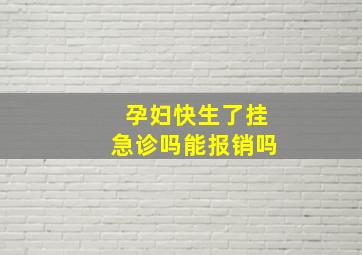 孕妇快生了挂急诊吗能报销吗